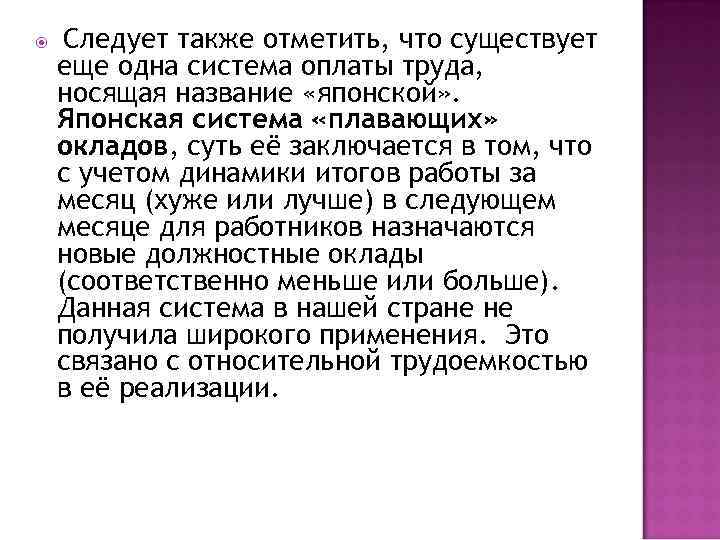 Следует также отметить, что существует еще одна система оплаты труда, носящая название «японской». Японская система «плавающих» окладов, суть её заключается в том, что с учетом динамики итогов работы за месяц (хуже или лучше) в следующем месяце для работников назначаются новые должностные оклады (соответственно меньше или больше). Данная система в нашей стране не получила широкого применения. Это связано с относительной трудоемкостью в её реализации.